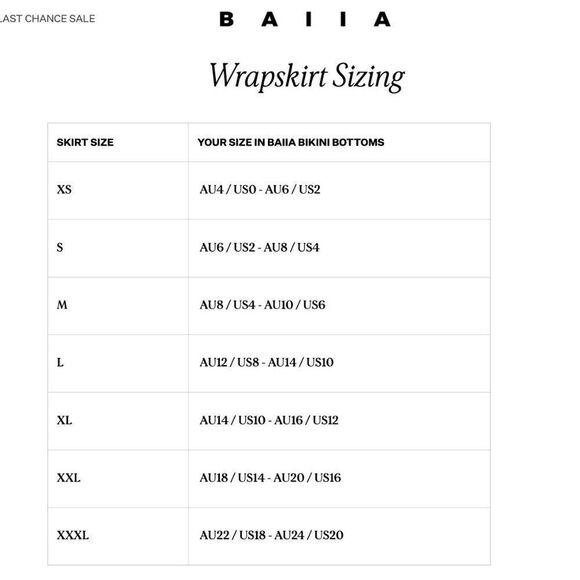 LAST CHANCE SALE

BAIIA

Wrapskirt Sizing

| SKIRT SIZE | YOUR SIZE IN BAIIA BIKINI BOTTOMS |
|---|---|
| XS | AU4 / US0 - AU6 / US2 |
| S | AU6 / US2 - AU8 / US4 |
| M | AU8 / US4 - AU10 / US6 |
| L | AU12 / US8 - AU14 / US10 |
| XL | AU14 / US10 - AU16 / US12 |
| XXL | AU18 / US14 - AU20 / US16 |
| XXXL | AU22 / US18 - AU24 / US20 |